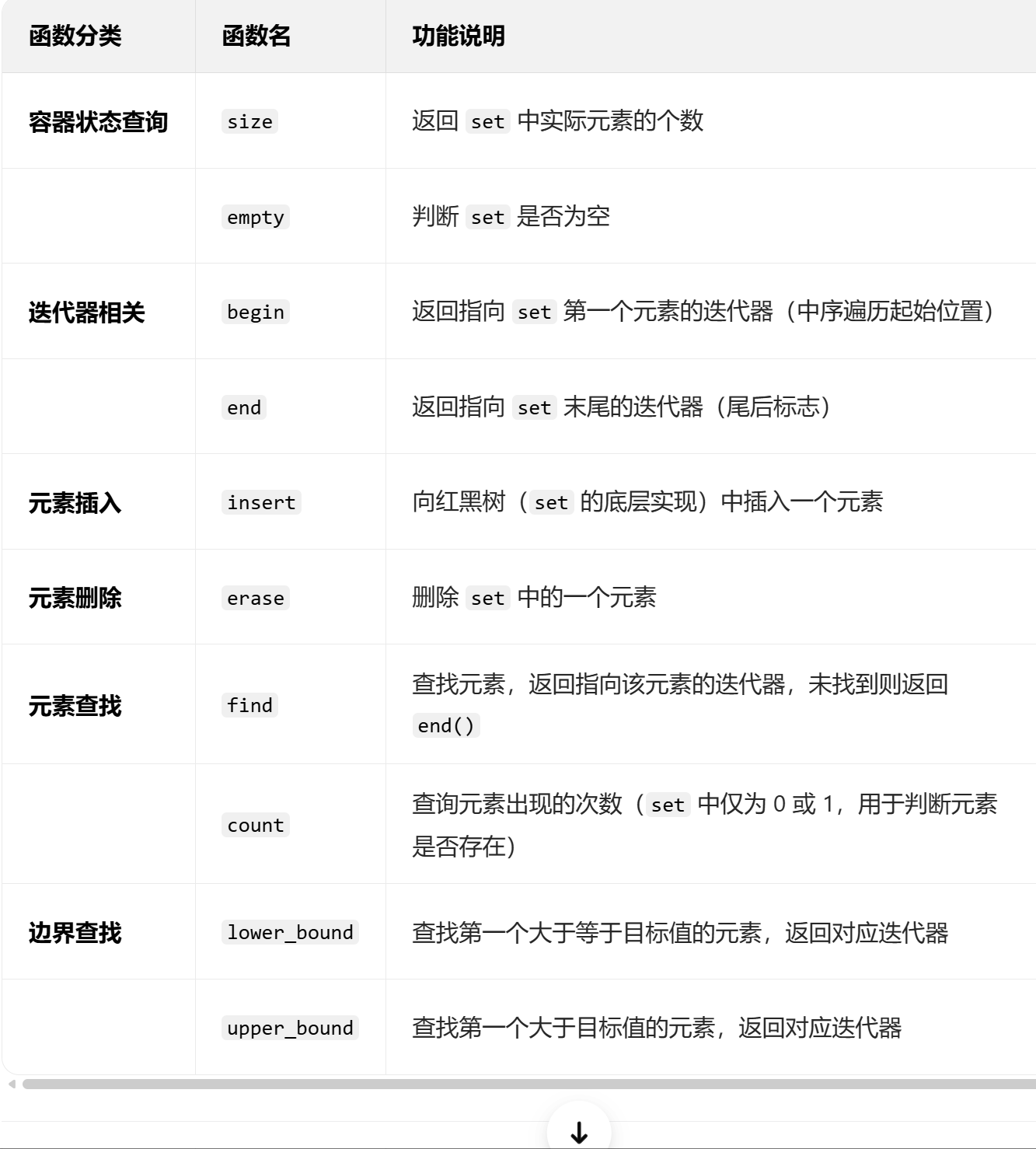 | 函数分类 | 函数名 | 功能说明 |
|---|---|---|
| 容器状态查询 | size | 返回 set 中实际元素的个数 |
| | empty | 判断 set 是否为空 |
| 迭代器相关 | begin | 返回指向 set 第一个元素的迭代器（中序遍历起始位置） |
| | end | 返回指向 set 末尾的迭代器（尾后标志） |
| 元素插入 | insert | 向红黑树（set 的底层实现）中插入一个元素 |
| 元素删除 | erase | 删除 set 中的一个元素 |
| 元素查找 | find | 查找元素，返回指向该元素的迭代器，未找到则返回 end() |
| | count | 查询元素出现的次数（set 中仅为 0 或 1，用于判断元素是否存在） |
| 边界查找 | lower_bound | 查找第一个大于等于目标值的元素，返回对应迭代器 |
| | upper_bound | 查找第一个大于目标值的元素，返回对应迭代器 |